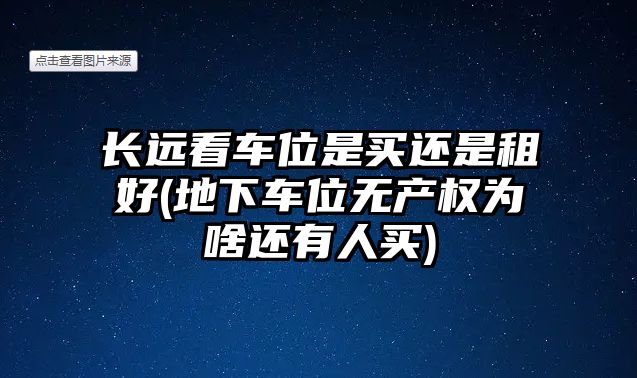 点击查看图片来源

长远看车位是买还是租好(地下车位无产权为啥还有人买)